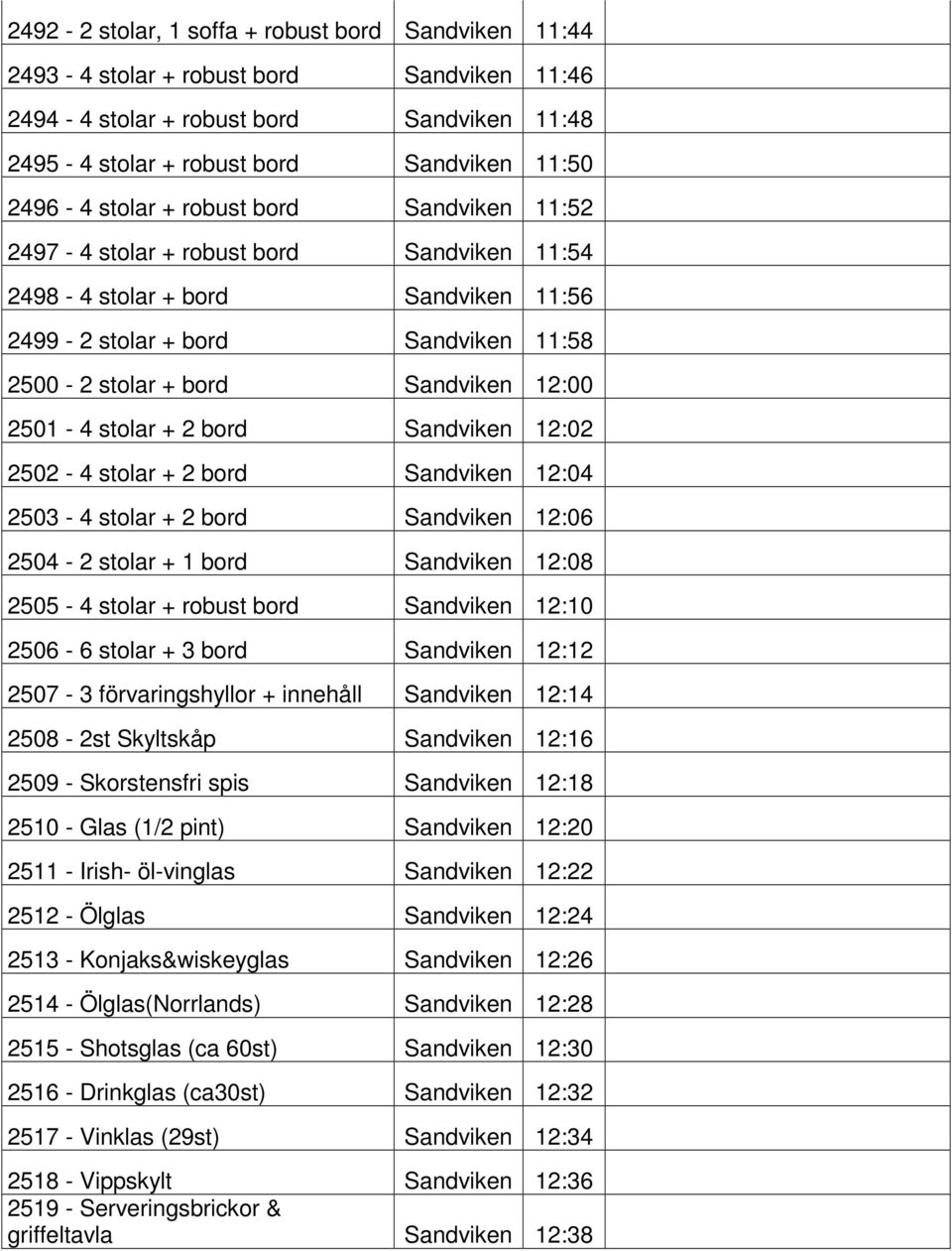 | | | |
|---|---|---|
| 2492 - 2 stolar, 1 soffa + robust bord | Sandviken | 11:44 |
| 2493 - 4 stolar + robust bord | Sandviken | 11:46 |
| 2494 - 4 stolar + robust bord | Sandviken | 11:48 |
| 2495 - 4 stolar + robust bord | Sandviken | 11:50 |
| 2496 - 4 stolar + robust bord | Sandviken | 11:52 |
| 2497 - 4 stolar + robust bord | Sandviken | 11:54 |
| 2498 - 4 stolar + bord | Sandviken | 11:56 |
| 2499 - 2 stolar + bord | Sandviken | 11:58 |
| 2500 - 2 stolar + bord | Sandviken | 12:00 |
| 2501 - 4 stolar + 2 bord | Sandviken | 12:02 |
| 2502 - 4 stolar + 2 bord | Sandviken | 12:04 |
| 2503 - 4 stolar + 2 bord | Sandviken | 12:06 |
| 2504 - 2 stolar + 1 bord | Sandviken | 12:08 |
| 2505 - 4 stolar + robust bord | Sandviken | 12:10 |
| 2506 - 6 stolar + 3 bord | Sandviken | 12:12 |
| 2507 - 3 förvaringshyllor + innehåll | Sandviken | 12:14 |
| 2508 - 2st Skyltskåp | Sandviken | 12:16 |
| 2509 - Skorstensfri spis | Sandviken | 12:18 |
| 2510 - Glas (1/2 pint) | Sandviken | 12:20 |
| 2511 - Irish- öl-vinglas | Sandviken | 12:22 |
| 2512 - Ölglas | Sandviken | 12:24 |
| 2513 - Konjaks&wiskeyglas | Sandviken | 12:26 |
| 2514 - Ölglas(Norrlands) | Sandviken | 12:28 |
| 2515 - Shotsglas (ca 60st) | Sandviken | 12:30 |
| 2516 - Drinkglas (ca30st) | Sandviken | 12:32 |
| 2517 - Vinklas (29st) | Sandviken | 12:34 |
| 2518 - Vippskylt | Sandviken | 12:36 |
| 2519 - Serveringsbrickor & griffeltavla | Sandviken | 12:38 |